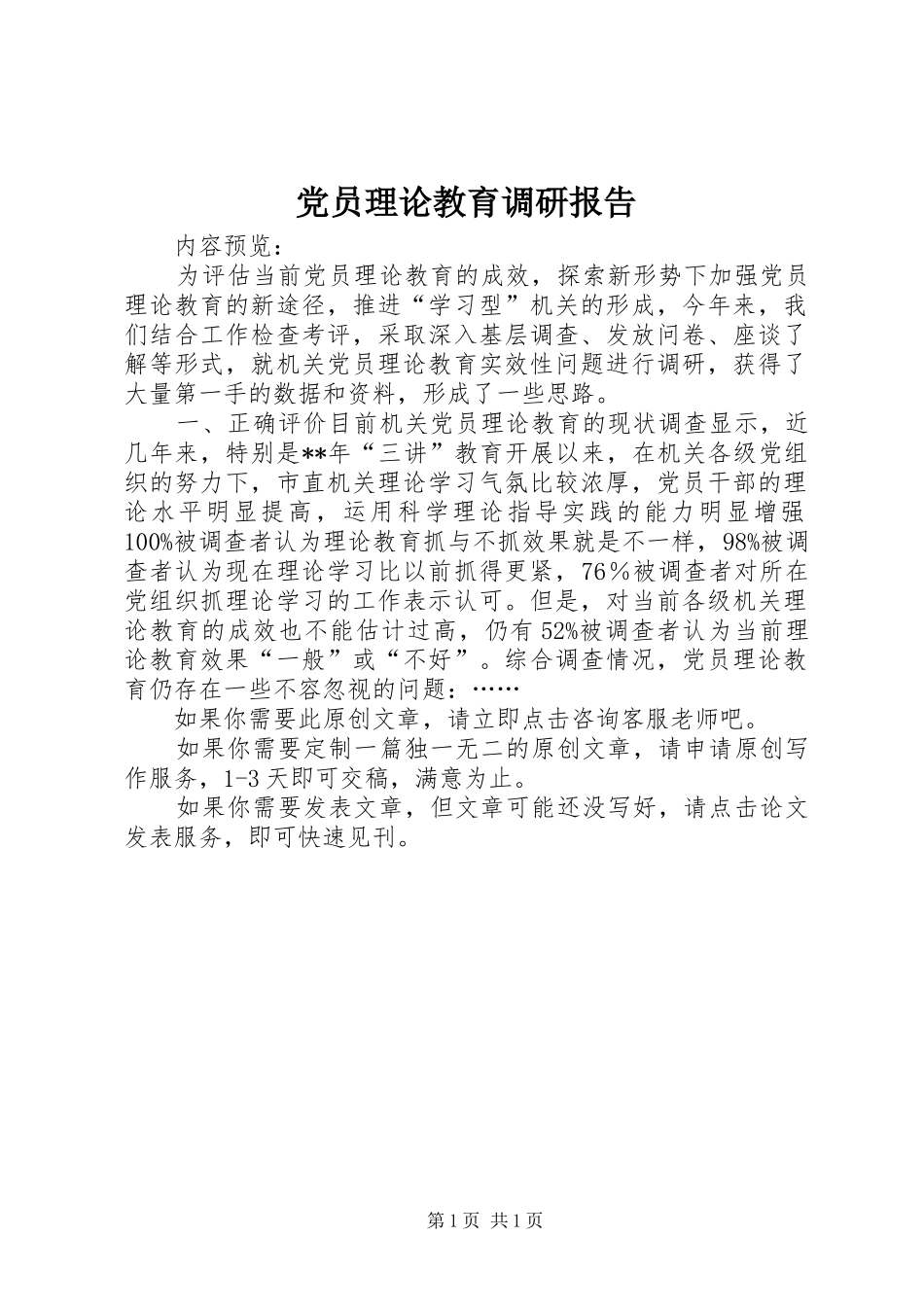 党员理论教育调研报告

内容预览：

为评估当前党员理论教育的成效，探索新形势下加强党员理论教育的新途径，推进“学习型”机关的形成，今年来，我们结合工作检查考评，采取深入基层调查、发放问卷、座谈了解等形式，就机关党员理论教育实效性问题进行调研，获得了大量第一手的数据和资料，形成了一些思路。

一、正确评价目前机关党员理论教育的现状调查显示，近几年来，特别是**年“三讲”教育开展以来，在机关各级党组织的努力下，市直机关理论学习气氛比较浓厚，党员干部的理论水平明显提高，运用科学理论指导实践的能力明显增强100%被调查者认为理论教育抓与不抓效果就是不一样，98%被调查者认为现在理论学习比以前抓得更紧，76％被调查者对所在党组织抓理论学习的工作表示认可。但是，对当前各级机关理论教育的成效也不能估计过高，仍有52%被调查者认为当前理论教育效果“一般”或“不好”。综合调查情况，党员理论教育仍存在一些不容忽视的问题：……

如果你需要此原创文章，请立即点击咨询客服老师吧。

如果你需要定制一篇独一无二的原创文章，请申请原创写作服务，1-3天即可交稿，满意为止。

如果你需要发表文章，但文章可能还没写好，请点击论文发表服务，即可快速见刊。

第1页 共1页